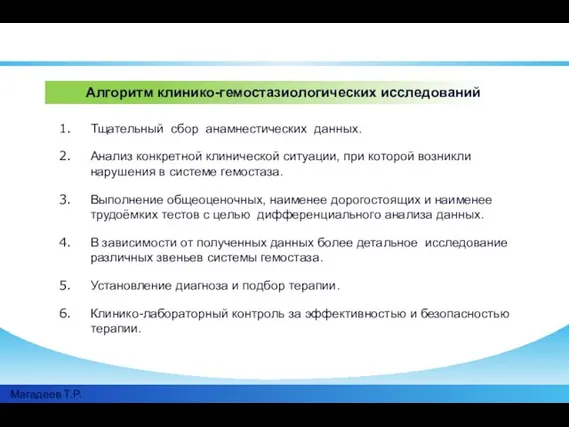 Алгоритм клинико-гемостазиологических исследований

1. Тщательный сбор анамнестических данных.

2. Анализ конкретной клинической ситуации, при которой возникли нарушения в системе гемостаза.

3. Выполнение общеоценочных, наименее дорогостоящих и наименее трудоёмких тестов с целью дифференциального анализа данных.

4. В зависимости от полученных данных более детальное исследование различных звеньев системы гемостаза.

5. Установление диагноза и подбор терапии.

6. Клинико-лабораторный контроль за эффективностью и безопасностью терапии.

Магадеев Т.Р.